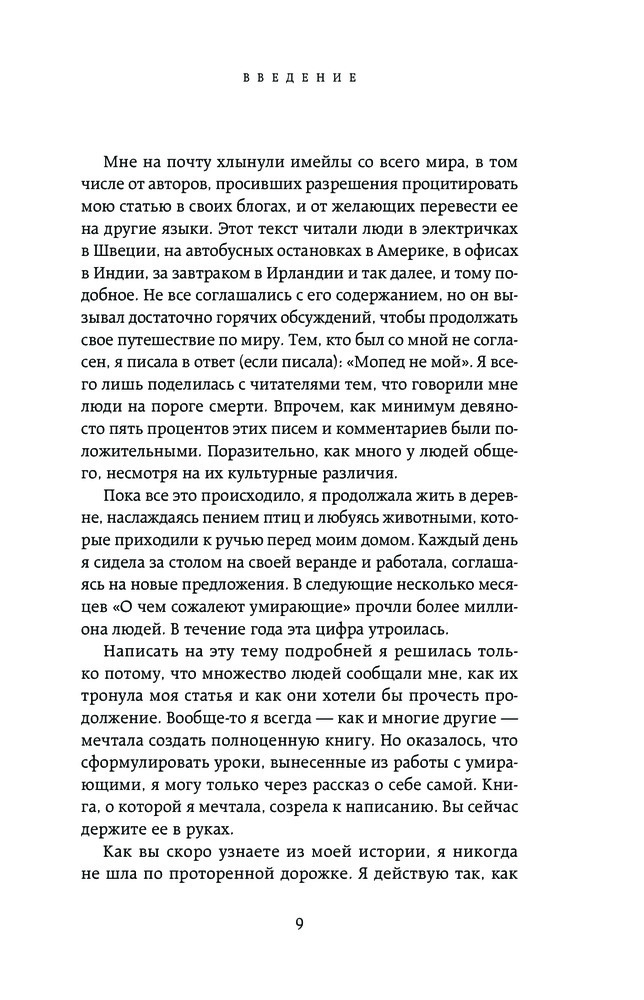 ВВЕДЕНИЕ

Мне на почту хлынули имейлы со всего мира, в том числе от авторов, просивших разрешения процитировать мою статью в своих блогах, и от желающих перевести ее на другие языки. Этот текст читали люди в электричках в Швеции, на автобусных остановках в Америке, в офисах в Индии, за завтраком в Ирландии и так далее, и тому подобное. Не все соглашались с его содержанием, но он вызывал достаточно горячих обсуждений, чтобы продолжать свое путешествие по миру. Тем, кто был со мной не согласен, я писала в ответ (если писала): «Мопед не мой». Я всего лишь поделилась с читателями тем, что говорили мне люди на пороге смерти. Впрочем, как минимум девяносто пять процентов этих писем и комментариев были положительными. Поразительно, как много у людей общего, несмотря на их культурные различия.

Пока все это происходило, я продолжала жить в деревне, наслаждаясь пением птиц и любуясь животными, которые приходили к ручью перед моим домом. Каждый день я сидела за столом на своей веранде и работала, соглашаясь на новые предложения. В следующие несколько месяцев «О чем сожалеют умирающие» прочли более миллиона людей. В течение года эта цифра утроилась.

Написать на эту тему подробней я решилась только потому, что множество людей сообщали мне, как их тронула моя статья и как они хотели бы прочесть продолжение. Вообще-то я всегда — как и многие другие — мечтала создать полноценную книгу. Но оказалось, что сформулировать уроки, вынесенные из работы с умирающими, я могу только через рассказ о себе самой. Книга, о которой я мечтала, созрела к написанию. Вы сейчас держите ее в руках.

Как вы скоро узнаете из моей истории, я никогда не шла по проторенной дорожке. Я действую так, как

9